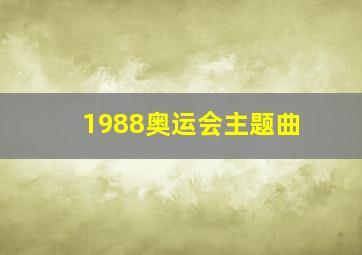 1988奥运会主题曲